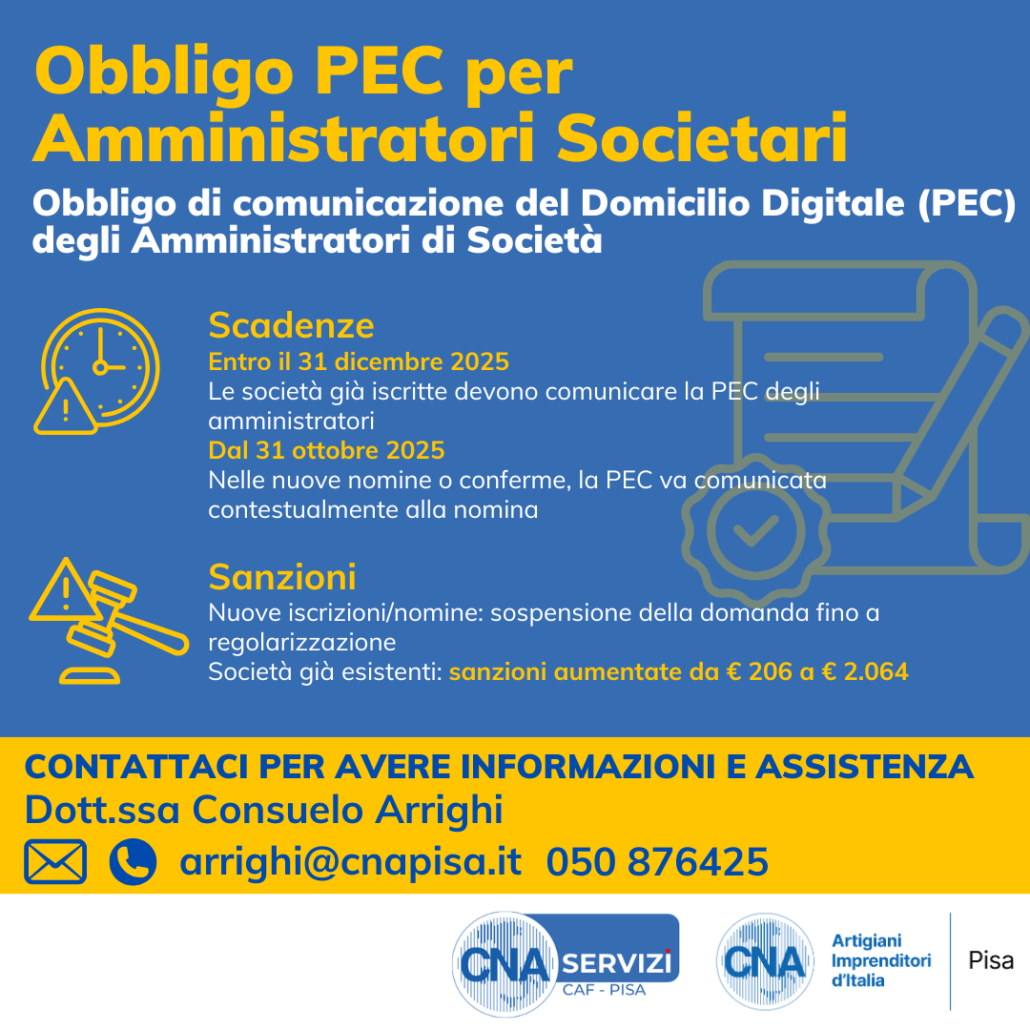 Obbligo PEC per Amministratori Societari

Obbligo di comunicazione del Domicilio Digitale (PEC) degli Amministratori di Società

Scadenze
Entro il 31 dicembre 2025
Le società già iscritte devono comunicare la PEC degli amministratori
Dal 31 ottobre 2025
Nelle nuove nomine o conferme, la PEC va comunicata contestualmente alla nomina

Sanzioni
Nuove iscrizioni/nomine: sospensione della domanda fino a regolarizzazione
Società già esistenti: sanzioni aumentate da € 206 a € 2.064

CONTATTACI PER AVERE INFORMAZIONI E ASSISTENZA
Dott.ssa Consuelo Arrighi
arrighi@cnapisa.it 050 876425

CNA SERVIZI
CAF - PISA

CNA
Artigiani Imprenditori d'Italia
Pisa